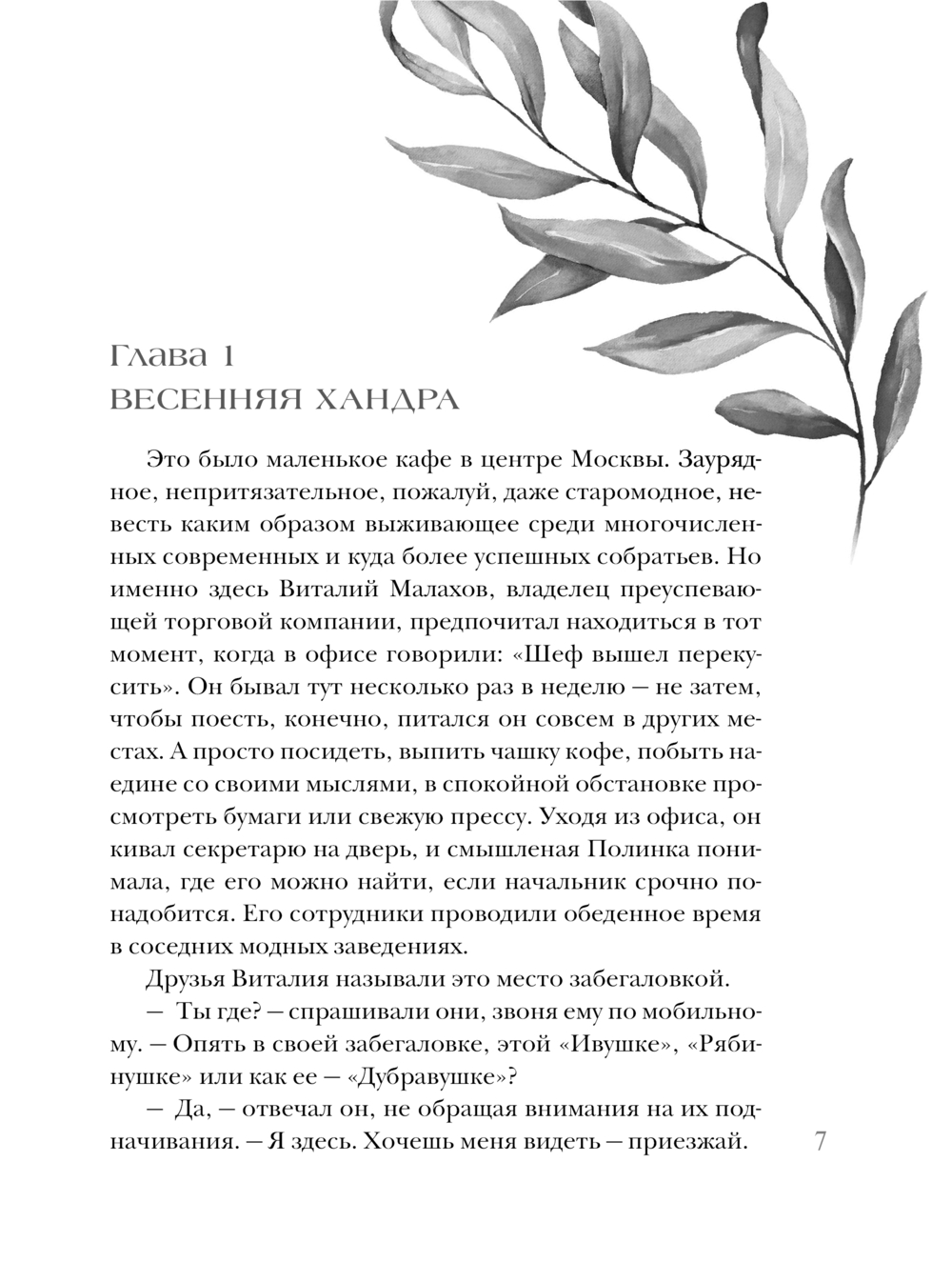 Глава 1
ВЕСЕННЯЯ ХАНДРА

Это было маленькое кафе в центре Москвы. Заурядное, непритязательное, пожалуй, даже старомодное, невесть каким образом выживающее среди многочисленных современных и куда более успешных собратьев. Но именно здесь Виталий Малахов, владелец преуспевающей торговой компании, предпочитал находиться в тот момент, когда в офисе говорили: «Шеф вышел перекусить». Он бывал тут несколько раз в неделю — не затем, чтобы поесть, конечно, питался он совсем в других местах. А просто посидеть, выпить чашку кофе, побыть наедине со своими мыслями, в спокойной обстановке просмотреть бумаги или свежую прессу. Уходя из офиса, он кивал секретарю на дверь, и смышленая Полинка понимала, где его можно найти, если начальник срочно понадобится. Его сотрудники проводили обеденное время в соседних модных заведениях.

Друзья Виталия называли это место забегаловкой.

— Ты где? — спрашивали они, звоня ему по мобильному. — Опять в своей забегаловке, этой «Ивушке», «Рябинушке» или как ее — «Дубравушке»?

— Да, — отвечал он, не обращая внимания на их подначивания. — Я здесь. Хочешь меня видеть — приезжай.

7